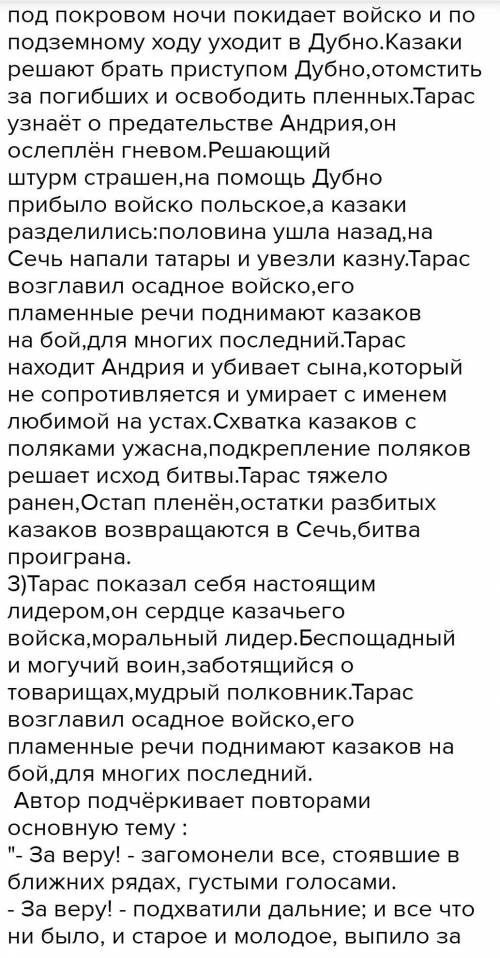 под покровом ночи покидает войско и по подземному ходу уходит в Дубно.Казаки решают брать приступом Дубно,отомстить за погибших и освободить пленных.Тарас узнаёт о предательстве Андрия,он ослеплён гневом.Решающий штурм страшен,на помощь Дубно прибыло войско польское,а казаки разделились:половина ушла назад,на Сечь напали татары и увезли казну.Тарас возглавил осадное войско,его пламенные речи поднимают казаков на бой,для многих последний.Тарас находит Андрия и убивает сына,который не сопротивляется и умирает с именем любимой на устах.Схватка казаков с поляками ужасна,подкрепление поляков решает исход битвы.Тарас тяжело ранен,Остап пленён,остатки разбитых казаков возвращаются в Сечь,битва проиграна.
3)Тарас показал себя настоящим лидером,он сердце казачьего войска,моральный лидер.Беспощадный и могучий воин,заботящийся о товарищах,мудрый полковник.Тарас возглавил осадное войско,его пламенные речи поднимают казаков на бой,для многих последний.
Автор подчёркивает повторами основную тему :
"- За веру! - загомонели все, стоявшие в ближних рядах, густыми голосами.
- За веру! - подхватили дальние; и все что ни было, и старое и молодое, выпило за